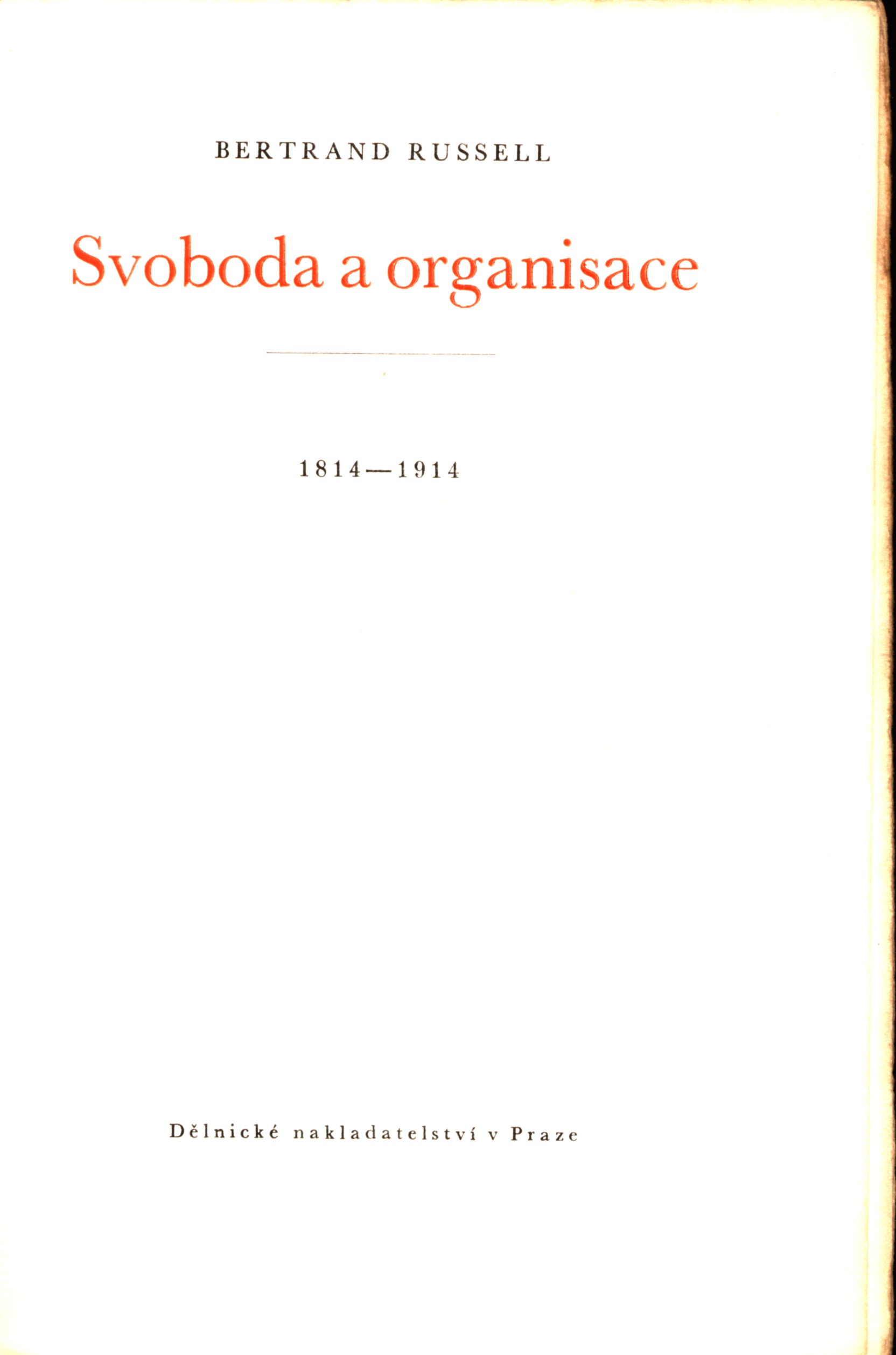 BERTRAND RUSSELL

Svoboda a organisace

1814—1914

Dělnické nakladatelství v Praze